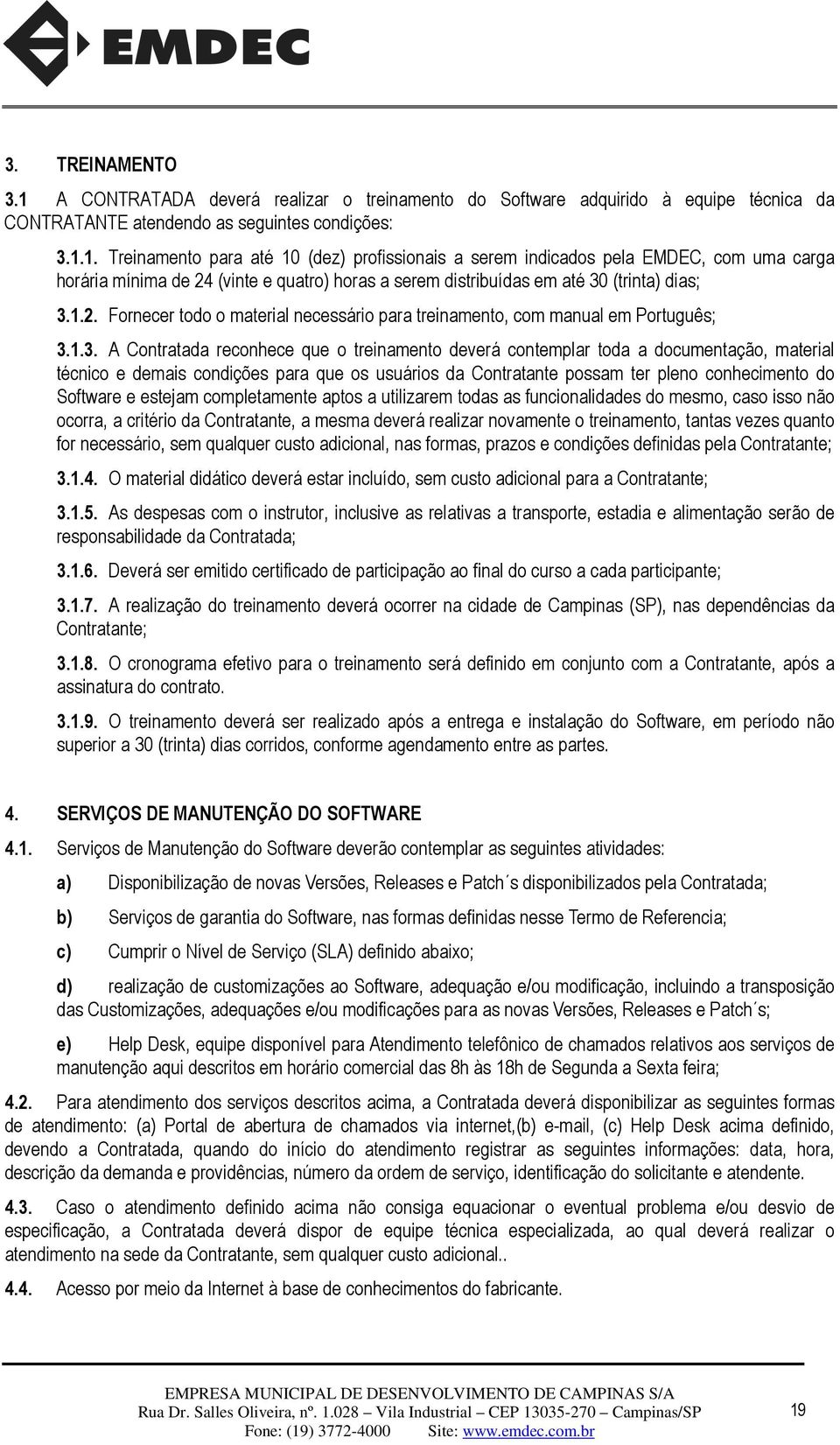 EMDEC

3. TREINAMENTO

3.1 A CONTRATADA deverá realizar o treinamento do Software adquirido à equipe técnica da CONTRATANTE atendendo as seguintes condições:

3.1.1. Treinamento para até 10 (dez) profissionais a serem indicados pela EMDEC, com uma carga horária mínima de 24 (vinte e quatro) horas a serem distribuídas em até 30 (trinta) dias;

3.1.2. Fornecer todo o material necessário para treinamento, com manual em Português;

3.1.3. A Contratada reconhece que o treinamento deverá contemplar toda a documentação, material técnico e demais condições para que os usuários da Contratante possam ter pleno conhecimento do Software e estejam completamente aptos a utilizarem todas as funcionalidades do mesmo, caso isso não ocorra, a critério da Contratante, a mesma deverá realizar novamente o treinamento, tantas vezes quanto for necessário, sem qualquer custo adicional, nas formas, prazos e condições definidas pela Contratante;

3.1.4. O material didático deverá estar incluído, sem custo adicional para a Contratante;

3.1.5. As despesas com o instrutor, inclusive as relativas a transporte, estadia e alimentação serão de responsabilidade da Contratada;

3.1.6. Deverá ser emitido certificado de participação ao final do curso a cada participante;

3.1.7. A realização do treinamento deverá ocorrer na cidade de Campinas (SP), nas dependências da Contratante;

3.1.8. O cronograma efetivo para o treinamento será definido em conjunto com a Contratante, após a assinatura do contrato.

3.1.9. O treinamento deverá ser realizado após a entrega e instalação do Software, em período não superior a 30 (trinta) dias corridos, conforme agendamento entre as partes.

4. SERVIÇOS DE MANUTENÇÃO DO SOFTWARE

4.1. Serviços de Manutenção do Software deverão contemplar as seguintes atividades:

a) Disponibilização de novas Versões, Releases e Patch´s disponibilizados pela Contratada;

b) Serviços de garantia do Software, nas formas definidas nesse Termo de Referencia;

c) Cumprir o Nível de Serviço (SLA) definido abaixo;

d) realização de customizações ao Software, adequação e/ou modificação, incluindo a transposição das Customizações, adequações e/ou modificações para as novas Versões, Releases e Patch´s;

e) Help Desk, equipe disponível para Atendimento telefônico de chamados relativos aos serviços de manutenção aqui descritos em horário comercial das 8h às 18h de Segunda a Sexta feira;

4.2. Para atendimento dos serviços descritos acima, a Contratada deverá disponibilizar as seguintes formas de atendimento: (a) Portal de abertura de chamados via internet,(b) e-mail, (c) Help Desk acima definido, devendo a Contratada, quando do início do atendimento registrar as seguintes informações: data, hora, descrição da demanda e providências, número da ordem de serviço, identificação do solicitante e atendente.

4.3. Caso o atendimento definido acima não consiga equacionar o eventual problema e/ou desvio de especificação, a Contratada deverá dispor de equipe técnica especializada, ao qual deverá realizar o atendimento na sede da Contratante, sem qualquer custo adicional..

4.4. Acesso por meio da Internet à base de conhecimentos do fabricante.

EMPRESA MUNICIPAL DE DESENVOLVIMENTO DE CAMPINAS S/A
Rua Dr. Salles Oliveira, nº. 1.028 – Vila Industrial – CEP 13035-270 – Campinas/SP
Fone: (19) 3772-4000 Site: www.emdec.com.br

19